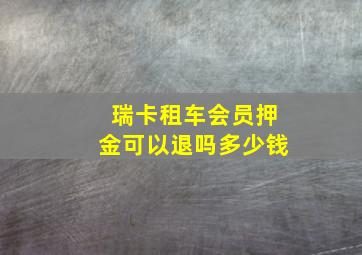 瑞卡租车会员押金可以退吗多少钱